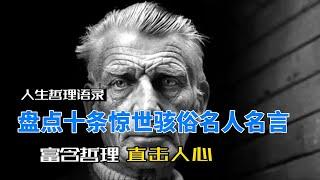 人生哲理语录

盘点十条惊世骇俗名人名言

富含哲理 直击人心